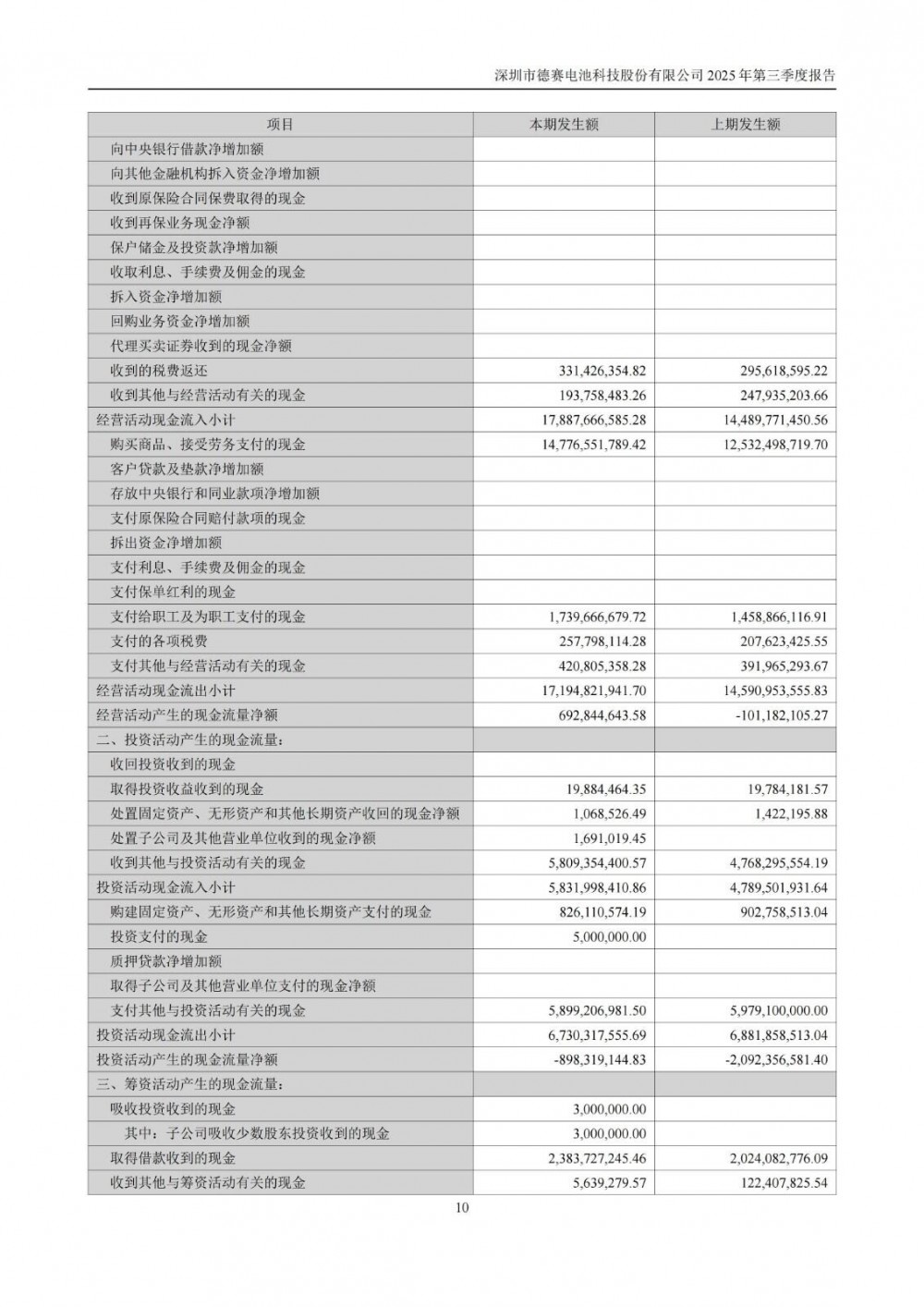 深圳市德赛电池科技股份有限公司 2025 年第三季度报告

| 项目 | 本期发生额 | 上期发生额 |
|---|---|---|
| 向中央银行借款净增加额 | | |
| 向其他金融机构拆入资金净增加额 | | |
| 收到原保险合同保费取得的现金 | | |
| 收到再保业务现金净额 | | |
| 保户储金及投资款净增加额 | | |
| 收取利息、手续费及佣金的现金 | | |
| 拆入资金净增加额 | | |
| 回购业务资金净增加额 | | |
| 代理买卖证券收到的现金净额 | | |
| 收到的税费返还 | 331,426,354.82 | 295,618,595.22 |
| 收到其他与经营活动有关的现金 | 193,758,483.26 | 247,935,203.66 |
| 经营活动现金流入小计 | 17,887,666,585.28 | 14,489,771,450.56 |
| 购买商品、接受劳务支付的现金 | 14,776,551,789.42 | 12,532,498,719.70 |
| 客户贷款及垫款净增加额 | | |
| 存放中央银行和同业款项净增加额 | | |
| 支付原保险合同赔付款项的现金 | | |
| 拆出资金净增加额 | | |
| 支付利息、手续费及佣金的现金 | | |
| 支付保单红利的现金 | | |
| 支付给职工及为职工支付的现金 | 1,739,666,679.72 | 1,458,866,116.91 |
| 支付的各项税费 | 257,798,114.28 | 207,623,425.55 |
| 支付其他与经营活动有关的现金 | 420,805,358.28 | 391,965,293.67 |
| 经营活动现金流出小计 | 17,194,821,941.70 | 14,590,953,555.83 |
| 经营活动产生的现金流量净额 | 692,844,643.58 | -101,182,105.27 |
| 二、投资活动产生的现金流量： | | |
| 收回投资收到的现金 | | |
| 取得投资收益收到的现金 | 19,884,464.35 | 19,784,181.57 |
| 处置固定资产、无形资产和其他长期资产收回的现金净额 | 1,068,526.49 | 1,422,195.88 |
| 处置子公司及其他营业单位收到的现金净额 | 1,691,019.45 | |
| 收到其他与投资活动有关的现金 | 5,809,354,400.57 | 4,768,295,554.19 |
| 投资活动现金流入小计 | 5,831,998,410.86 | 4,789,501,931.64 |
| 购建固定资产、无形资产和其他长期资产支付的现金 | 826,110,574.19 | 902,758,513.04 |
| 投资支付的现金 | 5,000,000.00 | |
| 质押贷款净增加额 | | |
| 取得子公司及其他营业单位支付的现金净额 | | |
| 支付其他与投资活动有关的现金 | 5,899,206,981.50 | 5,979,100,000.00 |
| 投资活动现金流出小计 | 6,730,317,555.69 | 6,881,858,513.04 |
| 投资活动产生的现金流量净额 | -898,319,144.83 | -2,092,356,581.40 |
| 三、筹资活动产生的现金流量： | | |
| 吸收投资收到的现金 | 3,000,000.00 | |
| 其中：子公司吸收少数股东投资收到的现金 | 3,000,000.00 | |
| 取得借款收到的现金 | 2,383,727,245.46 | 2,024,082,776.09 |
| 收到其他与筹资活动有关的现金 | 5,639,279.57 | 122,407,825.54 |

10